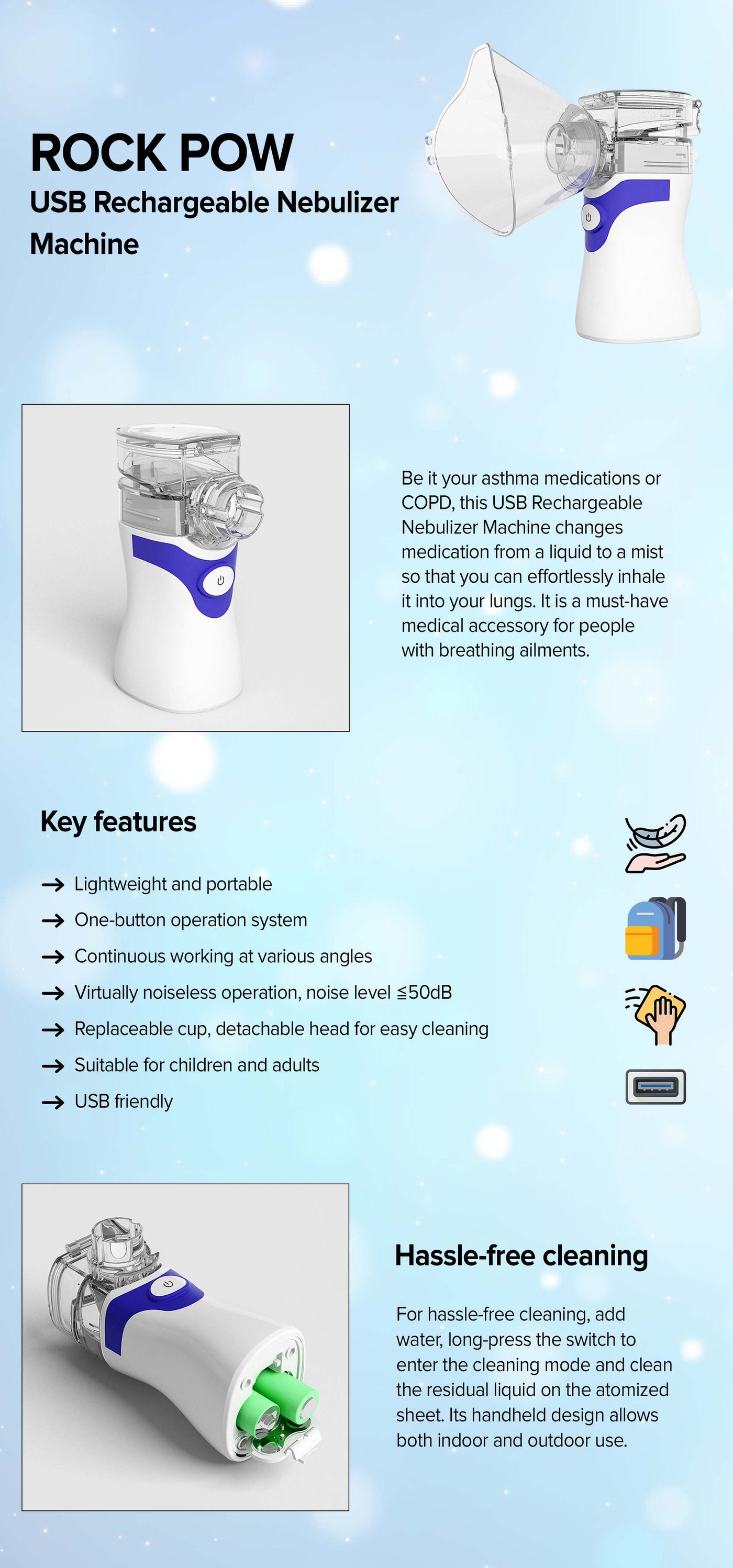 ROCK POW
USB Rechargeable Nebulizer Machine

Be it your asthma medications or COPD, this USB Rechargeable Nebulizer Machine changes medication from a liquid to a mist so that you can effortlessly inhale it into your lungs. It is a must-have medical accessory for people with breathing ailments.

Key features

→ Lightweight and portable
→ One-button operation system
→ Continuous working at various angles
→ Virtually noiseless operation, noise level ≦50dB
→ Replaceable cup, detachable head for easy cleaning
→ Suitable for children and adults
→ USB friendly

Hassle-free cleaning

For hassle-free cleaning, add water, long-press the switch to enter the cleaning mode and clean the residual liquid on the atomized sheet. Its handheld design allows both indoor and outdoor use.